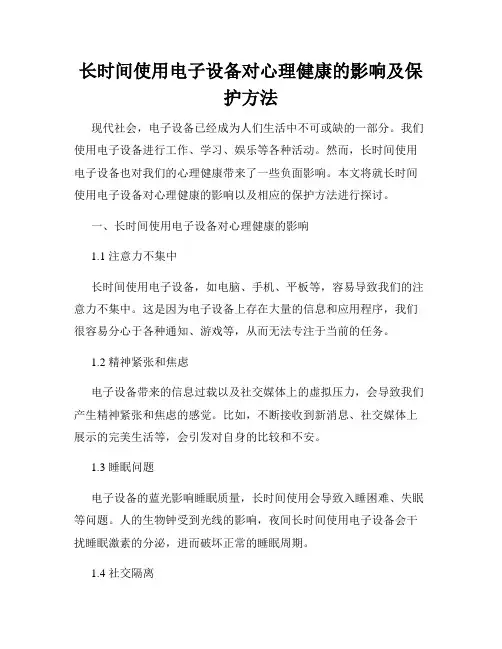 长时间使用电子设备对心理健康的影响及保护方法

现代社会，电子设备已经成为人们生活中不可或缺的一部分。我们使用电子设备进行工作、学习、娱乐等各种活动。然而，长时间使用电子设备也对我们的心理健康带来了一些负面影响。本文将就长时间使用电子设备对心理健康的影响以及相应的保护方法进行探讨。

一、长时间使用电子设备对心理健康的影响

1.1 注意力不集中

长时间使用电子设备，如电脑、手机、平板等，容易导致我们的注意力不集中。这是因为电子设备上存在大量的信息和应用程序，我们很容易分心于各种通知、游戏等，从而无法专注于当前的任务。

1.2 精神紧张和焦虑

电子设备带来的信息过载以及社交媒体上的虚拟压力，会导致我们产生精神紧张和焦虑的感觉。比如，不断接收到新消息、社交媒体上展示的完美生活等，会引发对自身的比较和不安。

1.3 睡眠问题

电子设备的蓝光影响睡眠质量，长时间使用会导致入睡困难、失眠等问题。人的生物钟受到光线的影响，夜间长时间使用电子设备会干扰睡眠激素的分泌，进而破坏正常的睡眠周期。

1.4 社交隔离